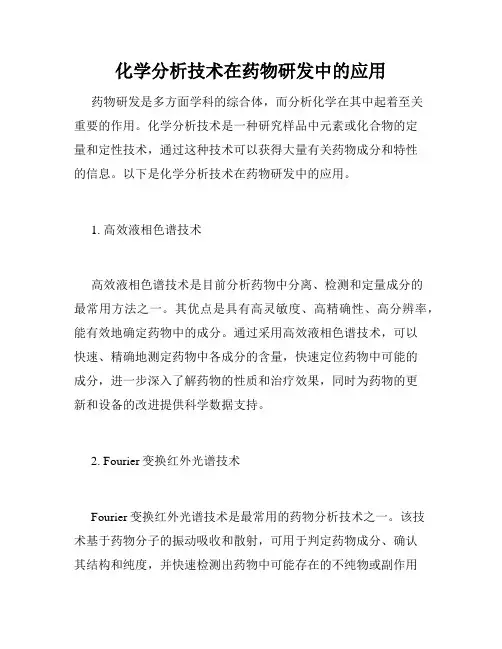 化学分析技术在药物研发中的应用

药物研发是多方面学科的综合体，而分析化学在其中起着至关重要的作用。化学分析技术是一种研究样品中元素或化合物的定量和定性技术，通过这种技术可以获得大量有关药物成分和特性的信息。以下是化学分析技术在药物研发中的应用。

1. 高效液相色谱技术

高效液相色谱技术是目前分析药物中分离、检测和定量成分的最常用方法之一。其优点是具有高灵敏度、高精确性、高分辨率，能有效地确定药物中的成分。通过采用高效液相色谱技术，可以快速、精确地测定药物中各成分的含量，快速定位药物中可能的成分，进一步深入了解药物的性质和治疗效果，同时为药物的更新和设备的改进提供科学数据支持。

2. Fourier 变换红外光谱技术

Fourier 变换红外光谱技术是最常用的药物分析技术之一。该技术基于药物分子的振动吸收和散射，可用于判定药物成分、确认其结构和纯度，并快速检测出药物中可能存在的不纯物或副作用